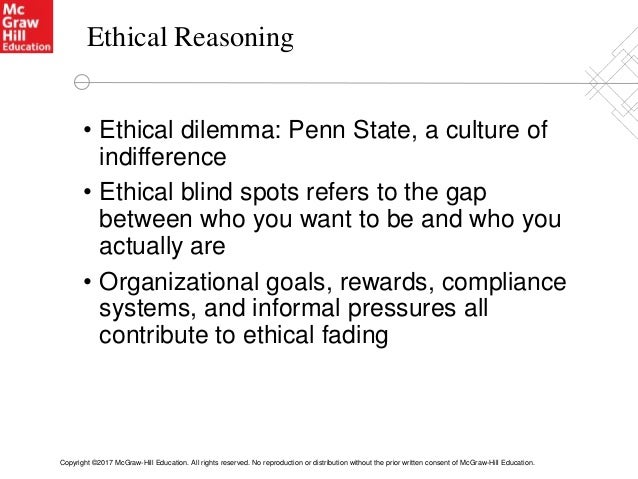 Mc
Graw
Hill
Education

Ethical Reasoning

• Ethical dilemma: Penn State, a culture of indifference

• Ethical blind spots refers to the gap between who you want to be and who you actually are

• Organizational goals, rewards, compliance systems, and informal pressures all contribute to ethical fading

Copyright ©2017 McGraw-Hill Education. All rights reserved. No reproduction or distribution without the prior written consent of McGraw-Hill Education.